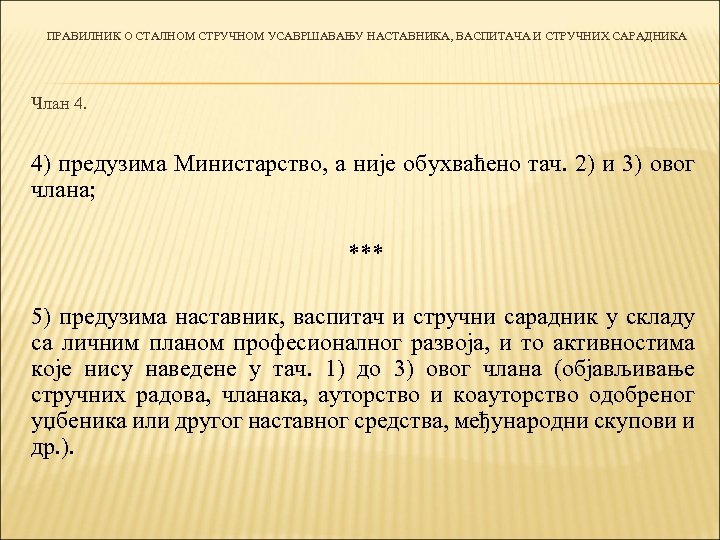 ПРАВИЛНИК О СТАЛНОМ СТРУЧНОМ УСАВРШАВАЊУ НАСТАВНИКА, ВАСПИТАЧА И СТРУЧНИХ САРАДНИКА

Члан 4.

4) предузима Министарство, а није обухваћено тач. 2) и 3) овог члана;

***

5) предузима наставник, васпитач и стручни сарадник у складу са личним планом професионалног развоја, и то активностима које нису наведене у тач. 1) до 3) овог члана (објављивање стручних радова, чланака, ауторство и коауторство одобреног уџбеника или другог наставног средства, међународни скупови и др.).